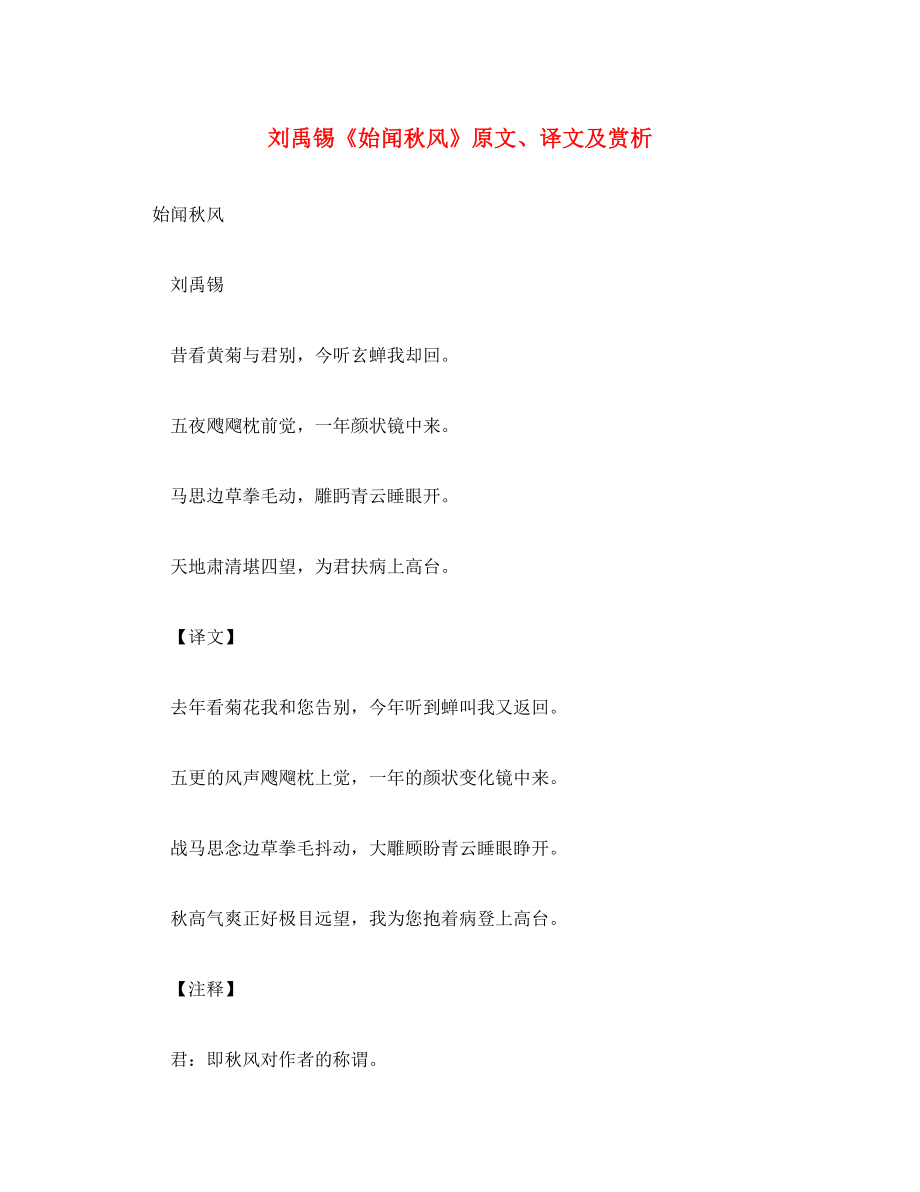 刘禹锡《始闻秋风》原文、译文及赏析

始闻秋风

刘禹锡

昔看黄菊与君别，今听玄蝉我却回。

五夜飕飗枕前觉，一年颜状镜中来。

马思边草拳毛动，雕眄青云睡眼开。

天地肃清堪四望，为君扶病上高台。

【译文】

去年看菊花我和您告别，今年听到蝉叫我又返回。

五更的风声飕飗枕上觉，一年的颜状变化镜中来。

战马思念边草拳毛抖动，大雕顾盼青云睡眼睁开。

秋高气爽正好极目远望，我为您抱着病登上高台。

【注释】

君：即秋风对作者的称谓。